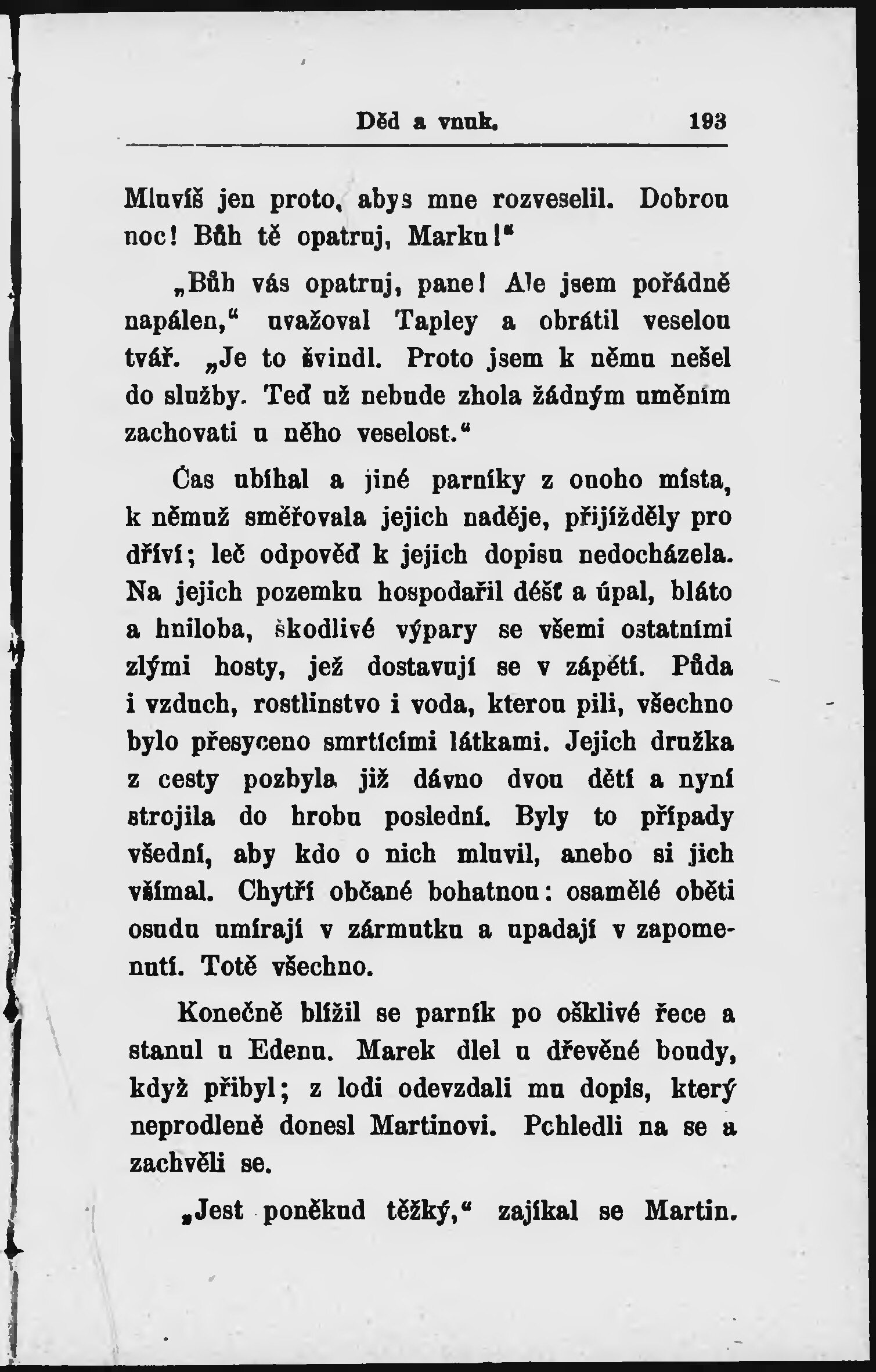 Děd a vnuk. 193

Mluvíš jen proto, abys mne rozveselil. Dobrou noc! Bůh tě opatruj, Marku!“

„Bůh vás opatruj, pane! Ale jsem pořádně napálen,“ uvažoval Tapley a obrátil veselou tvář. „Je to švindl. Proto jsem k němu nešel do služby. Teď už nebude zhola žádným uměním zachovati u něho veselost.“

Čas ubíhal a jiné parníky z onoho místa, k němuž směřovala jejich naděje, přijížděly pro dříví; leč odpověď k jejich dopisu nedocházela. Na jejich pozemku hospodařil déšť a úpal, bláto a hniloba, škodlivé výpary se všemi ostatními zlými hosty, jež dostavují se v zápětí. Půda i vzduch, rostlinstvo i voda, kterou pili, všechno bylo přesyceno smrtícími látkami. Jejich družka z cesty pozbyla již dávno dvou dětí a nyní strojila do hrobu poslední. Byly to případy všední, aby kdo o nich mluvil, anebo si jich všímal. Chytří občané bohatnou: osamělé oběti osudu umírají v zármutku a upadají v zapomenutí. Totě všechno.

Konečně blížil se parník po ošklivé řece a stanul u Edenu. Marek dlel u dřevěné boudy, když přibyl; z lodi odevzdali mu dopis, který neprodleně donesl Martinovi. Pohledli na se a zachvěli se.

„Jest poněkud těžký,“ zajíkal se Martin.